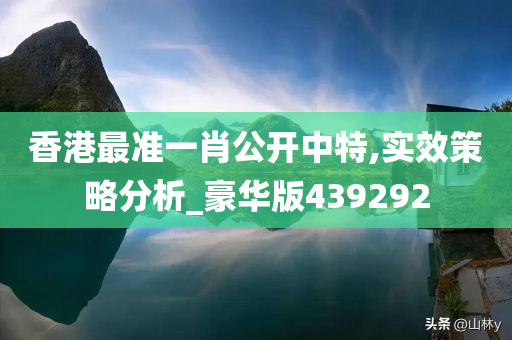 香港最准一肖公开中特,实效策略分析_豪华版439292

头条 @山林y